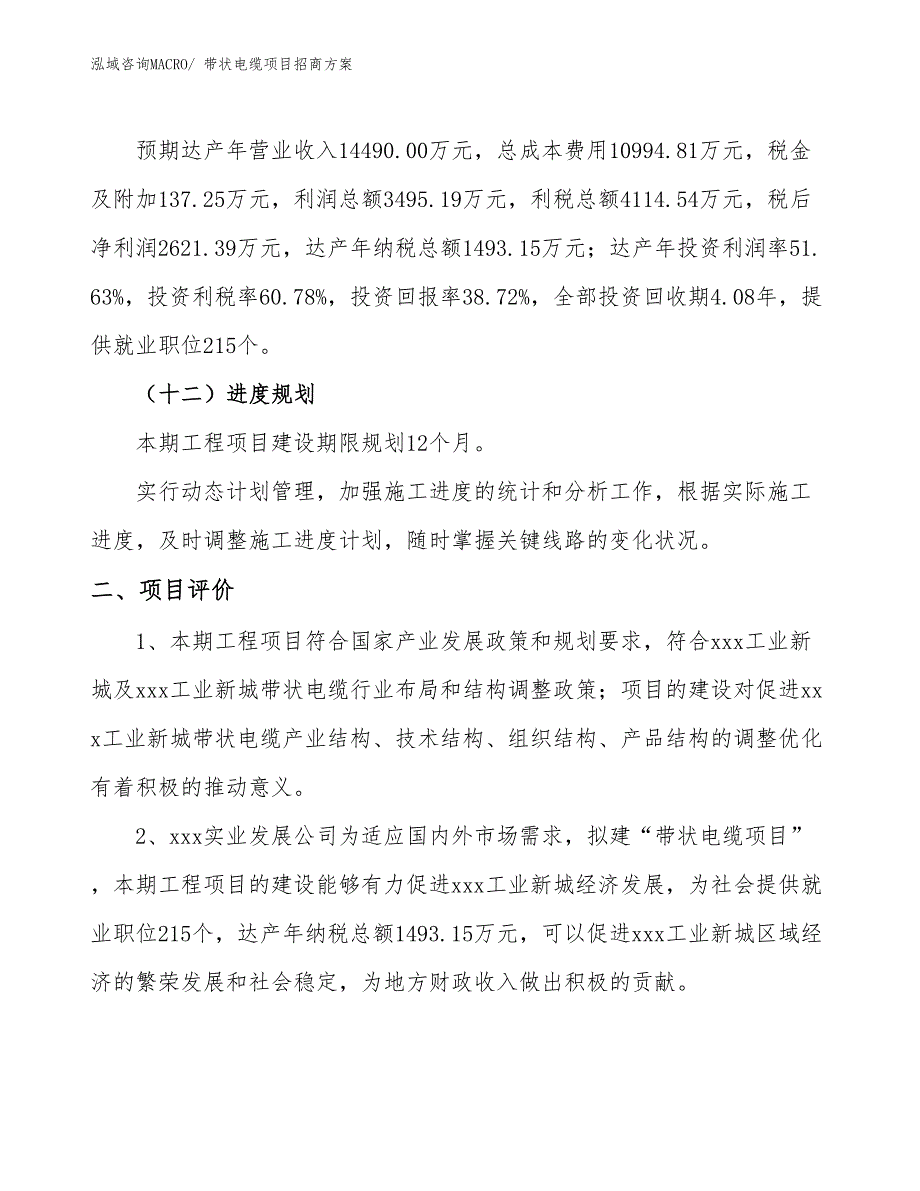 泓域咨询MACRO/ 带状电缆项目招商方案

预期达产年营业收入14490.00万元，总成本费用10994.81万元，税金及附加137.25万元，利润总额3495.19万元，利税总额4114.54万元，税后净利润2621.39万元，达产年纳税总额1493.15万元；达产年投资利润率51.63%，投资利税率60.78%，投资回报率38.72%，全部投资回收期4.08年，提供就业职位215个。

（十二）进度规划

本期工程项目建设期限规划12个月。

实行动态计划管理，加强施工进度的统计和分析工作，根据实际施工进度，及时调整施工进度计划，随时掌握关键线路的变化状况。

二、项目评价

1、本期工程项目符合国家产业发展政策和规划要求，符合xxx工业新城及xxx工业新城带状电缆行业布局和结构调整政策；项目的建设对促进xxx工业新城带状电缆产业结构、技术结构、组织结构、产品结构的调整优化有着积极的推动意义。

2、xxx实业发展公司为适应国内外市场需求，拟建“带状电缆项目”，本期工程项目的建设能够有力促进xxx工业新城经济发展，为社会提供就业职位215个，达产年纳税总额1493.15万元，可以促进xxx工业新城区域经济的繁荣发展和社会稳定，为地方财政收入做出积极的贡献。